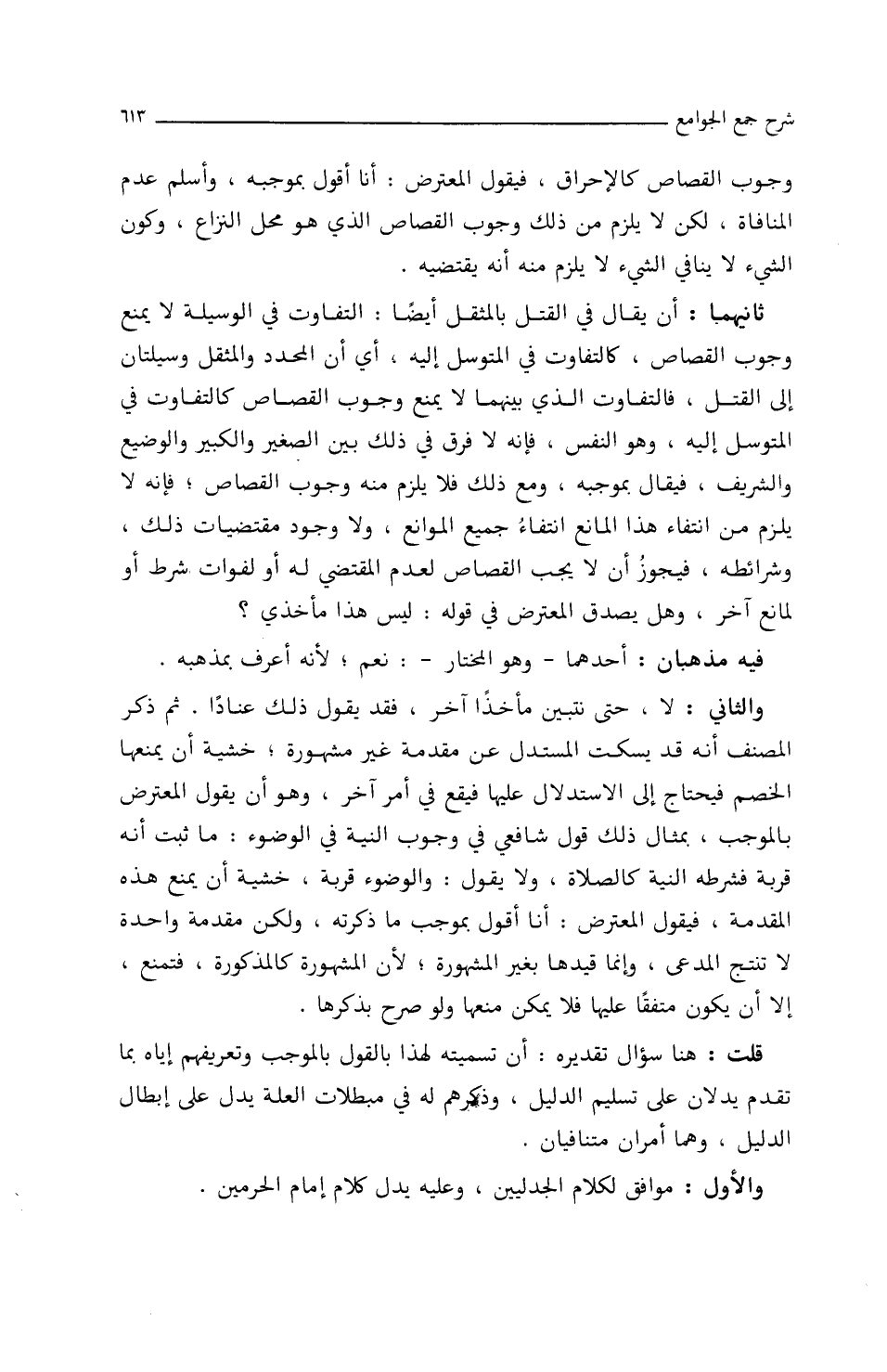 شرح جمع الجوامع ٦١٣

وجوب القصاص كالإحراق ، فيقول المعترض : أنا أقول بموجبه ، وأسلم عدم المنافاة ، لكن لا يلزم من ذلك وجوب القصاص الذي هو محل النزاع ، وكون الشيء لا ينافي الشيء لا يلزم منه أنه يقتضيه .

ثانيهما : أن يقال في القتل بالمثقل أيضًا : التفاوت في الوسيلة لا يمنع وجوب القصاص ، كالتفاوت في المتوسل إليه ، أي أن المحدد والمثقل وسيلتان إلى القتل ، فالتفاوت الذي بينهما لا يمنع وجوب القصاص كالتفاوت في المتوسل إليه ، وهو النفس ، فإنه لا فرق في ذلك بين الصغير والكبير والوضيع والشريف ، فيقال بموجبه ، ومع ذلك فلا يلزم منه وجوب القصاص ؛ فإنه لا يلزم من انتفاء هذا المانع انتفاءُ جميع الموانع ، ولا وجود مقتضيات ذلك ، وشرائطه ، فيجوزُ أن لا يجب القصاص لعدم المقتضي له أو لفوات شرط أو لمانع آخر ، وهل يصدق المعترض في قوله : ليس هذا مأخذي ؟

فيه مذهبان : أحدهما - وهو المختار - : نعم ؛ لأنه أعرف بمذهبه .

والثاني : لا ، حتى نتبين مأخذًا آخر ، فقد يقول ذلك عنادًا . ثم ذكر المصنف أنه قد يسكت المستدل عن مقدمة غير مشهورة ؛ خشية أن يمنعها الخصم فيحتاج إلى الاستدلال عليها فيقع في أمر آخر ، وهو أن يقول المعترض بالموجب ، بمثال ذلك قول شافعي في وجوب النية في الوضوء : ما ثبت أنه قربة فشرطه النية كالصلاة ، ولا يقول : والوضوء قربة ، خشية أن يمنع هذه المقدمة ، فيقول المعترض : أنا أقول بموجب ما ذكرته ، ولكن مقدمة واحدة لا تنتج المدعى ، وإنما قيدها بغير المشهورة ؛ لأن المشهورة كالمذكورة ، فتمنع ، إلا أن يكون متفقًا عليها فلا يمكن منعها ولو صرح بذكرها .

قلت : هنا سؤال تقديره : أن تسميته لهذا بالقول بالموجب وتعريفهم إياه بما تقدم يدلان على تسليم الدليل ، وذكرهم له في مبطلات العلة يدل على إبطال الدليل ، وهما أمران متنافيان .

والأول : موافق لكلام الجدليين ، وعليه يدل كلام إمام الحرمين .